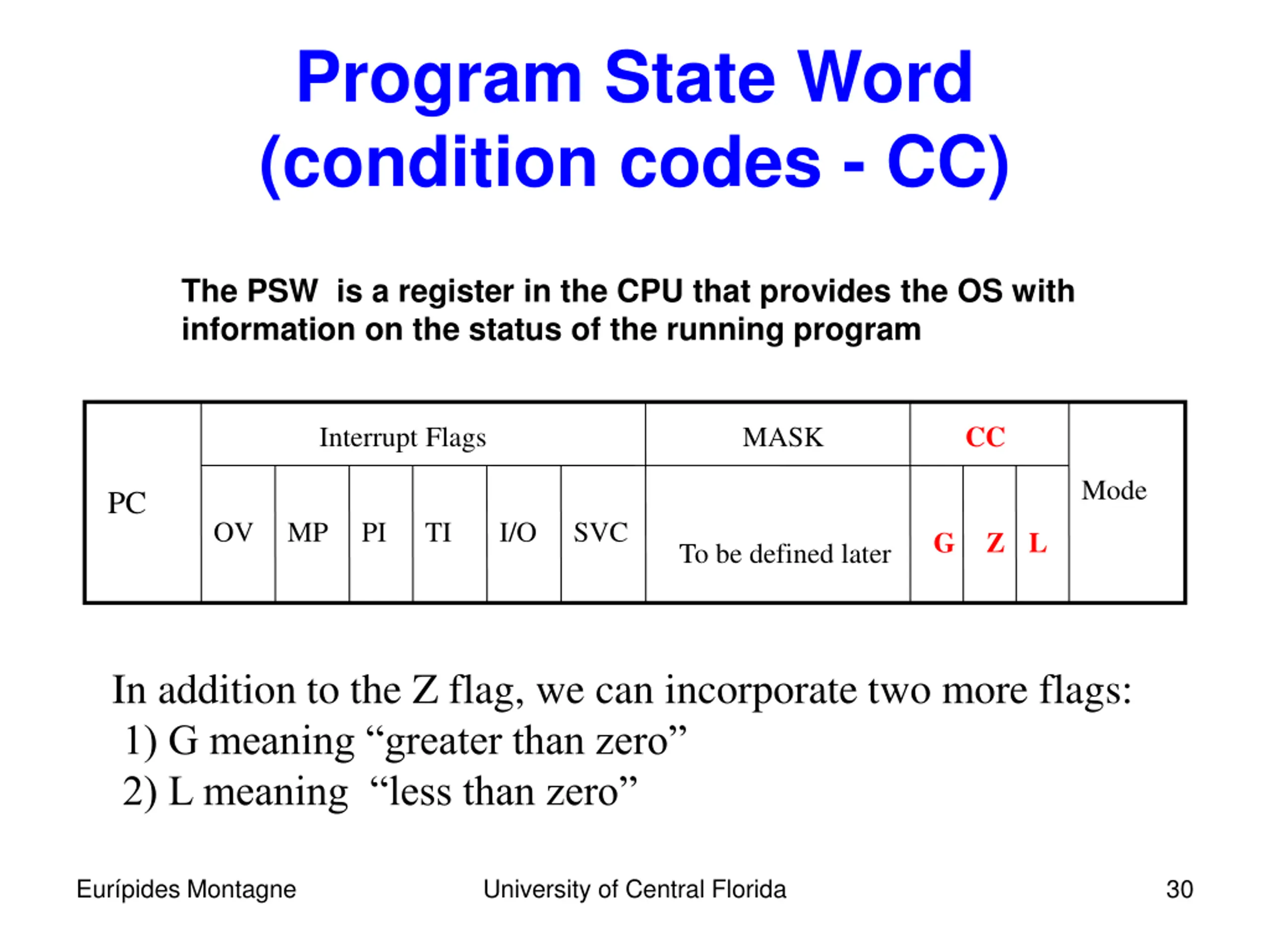 Program State Word (condition codes - CC)

The PSW is a register in the CPU that provides the OS with information on the status of the running program

| PC | Interrupt Flags | | | | | | MASK | CC | | | Mode |
|---|---|---|---|---|---|---|---|---|---|---|---|
| | OV | MP | PI | TI | I/O | SVC | To be defined later | G | Z | L | |

In addition to the Z flag, we can incorporate two more flags:
1) G meaning “greater than zero”
2) L meaning “less than zero”

Eurípides Montagne
University of Central Florida
30